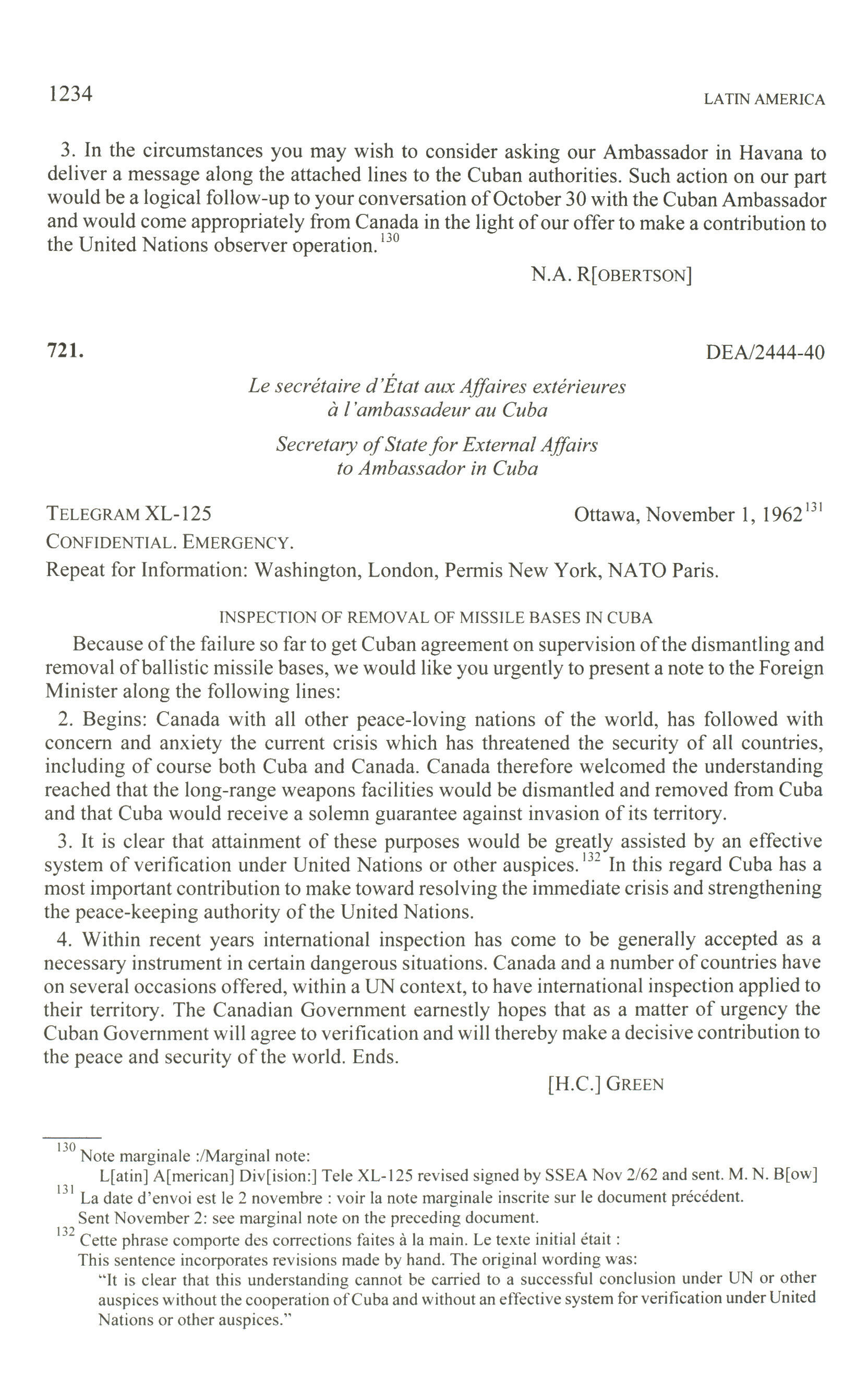 1234

LATIN AMERICA

3. In the circumstances you may wish to consider asking our Ambassador in Havana to deliver a message along the attached lines to the Cuban authorities. Such action on our part would be a logical follow-up to your conversation of October 30 with the Cuban Ambassador and would come appropriately from Canada in the light of our offer to make a contribution to the United Nations observer operation.$^{130}$

N.A. R[OBERTSON]

721.

DEA/2444-40

Le secrétaire d'État aux Affaires extérieures à l'ambassadeur au Cuba

Secretary of State for External Affairs to Ambassador in Cuba

TELEGRAM XL-125

Ottawa, November 1, 1962$^{131}$

CONFIDENTIAL. EMERGENCY.

Repeat for Information: Washington, London, Permis New York, NATO Paris.

INSPECTION OF REMOVAL OF MISSILE BASES IN CUBA

Because of the failure so far to get Cuban agreement on supervision of the dismantling and removal of ballistic missile bases, we would like you urgently to present a note to the Foreign Minister along the following lines:

2. Begins: Canada with all other peace-loving nations of the world, has followed with concern and anxiety the current crisis which has threatened the security of all countries, including of course both Cuba and Canada. Canada therefore welcomed the understanding reached that the long-range weapons facilities would be dismantled and removed from Cuba and that Cuba would receive a solemn guarantee against invasion of its territory.

3. It is clear that attainment of these purposes would be greatly assisted by an effective system of verification under United Nations or other auspices.$^{132}$ In this regard Cuba has a most important contribution to make toward resolving the immediate crisis and strengthening the peace-keeping authority of the United Nations.

4. Within recent years international inspection has come to be generally accepted as a necessary instrument in certain dangerous situations. Canada and a number of countries have on several occasions offered, within a UN context, to have international inspection applied to their territory. The Canadian Government earnestly hopes that as a matter of urgency the Cuban Government will agree to verification and will thereby make a decisive contribution to the peace and security of the world. Ends.

[H.C.] GREEN

$^{130}$ Note marginale :/Marginal note:
L[atin] A[merican] Div[ision:] Tele XL-125 revised signed by SSEA Nov 2/62 and sent. M. N. B[ow]

$^{131}$ La date d'envoi est le 2 novembre : voir la note marginale inscrite sur le document précédent.
Sent November 2: see marginal note on the preceding document.

$^{132}$ Cette phrase comporte des corrections faites à la main. Le texte initial était :
This sentence incorporates revisions made by hand. The original wording was:
"It is clear that this understanding cannot be carried to a successful conclusion under UN or other auspices without the cooperation of Cuba and without an effective system for verification under United Nations or other auspices."